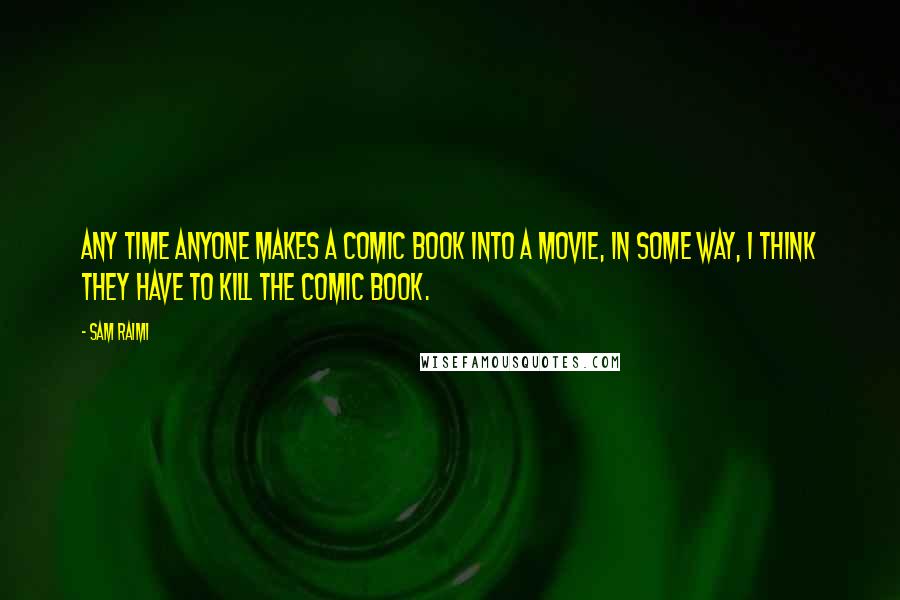 ANY TIME ANYONE MAKES A COMIC BOOK INTO A MOVIE, IN SOME WAY, I THINK THEY HAVE TO KILL THE COMIC BOOK.

- SAM RAIMI

WISEFAMOUSQUOTES.COM